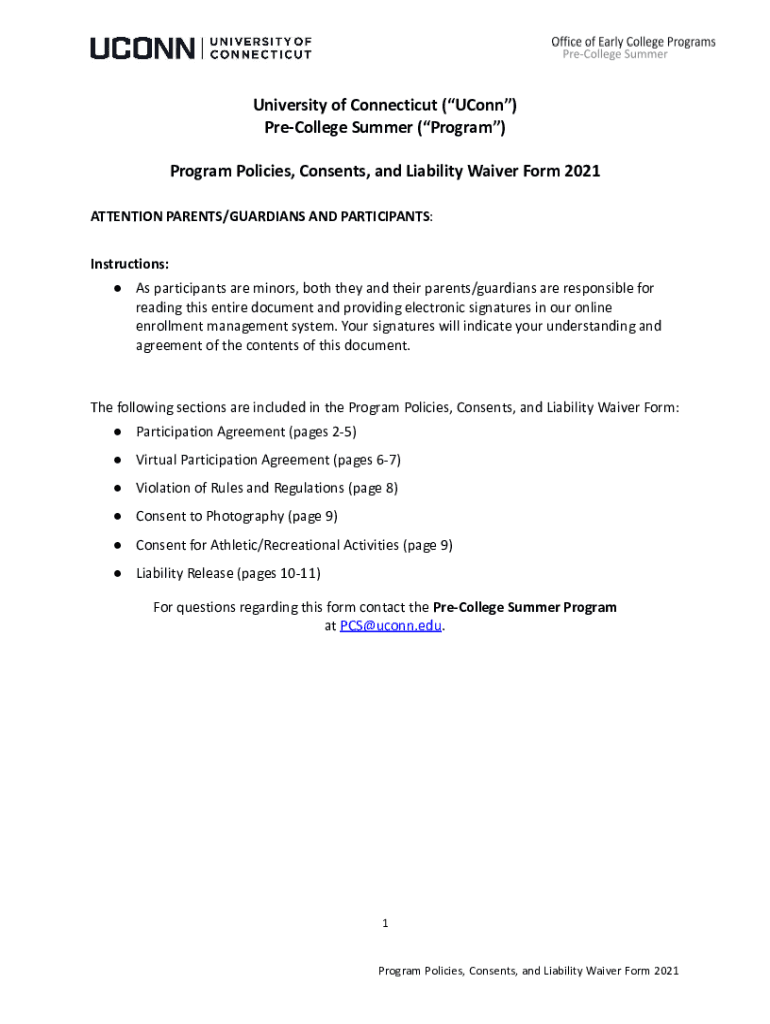 UCONN | UNIVERSITY OF CONNECTICUT

Office of Early College Programs
Pre-College Summer

University of Connecticut (“UConn”)
Pre-College Summer (“Program”)

Program Policies, Consents, and Liability Waiver Form 2021

ATTENTION PARENTS/GUARDIANS AND PARTICIPANTS:

Instructions:
● As participants are minors, both they and their parents/guardians are responsible for reading this entire document and providing electronic signatures in our online enrollment management system. Your signatures will indicate your understanding and agreement of the contents of this document.

The following sections are included in the Program Policies, Consents, and Liability Waiver Form:
● Participation Agreement (pages 2-5)
● Virtual Participation Agreement (pages 6-7)
● Violation of Rules and Regulations (page 8)
● Consent to Photography (page 9)
● Consent for Athletic/Recreational Activities (page 9)
● Liability Release (pages 10-11)

For questions regarding this form contact the Pre-College Summer Program at PCS@uconn.edu.

1

Program Policies, Consents, and Liability Waiver Form 2021